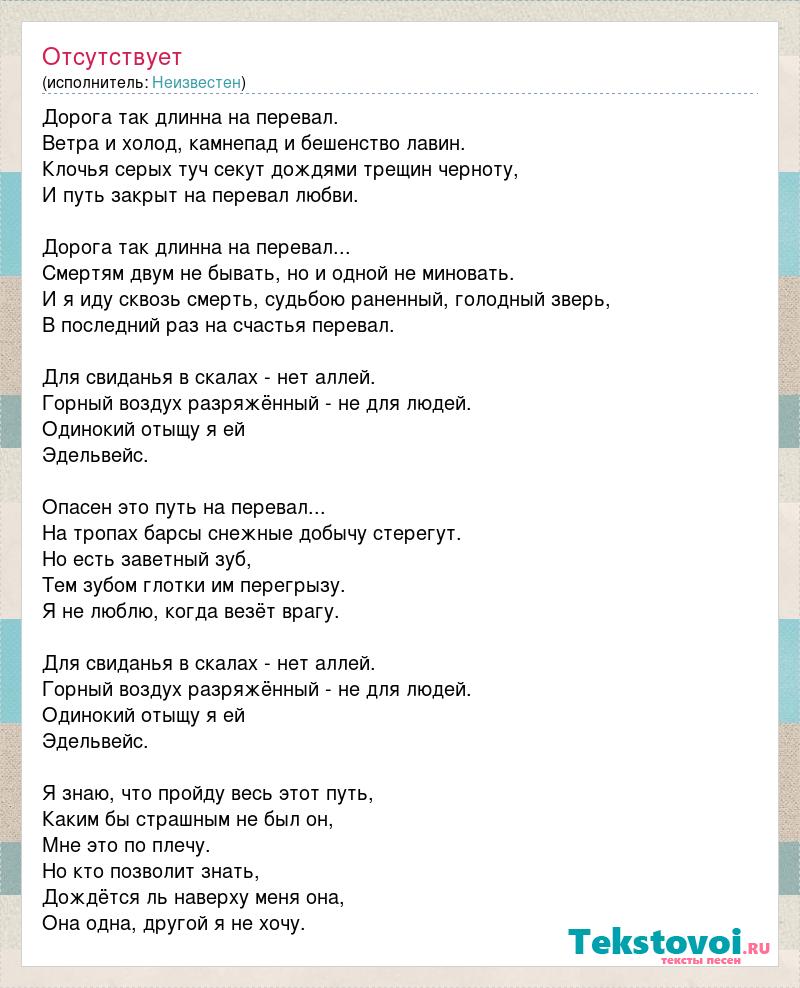 Отсутствует
(исполнитель: Неизвестен)

Дорога так длинна на перевал.
Ветра и холод, камнепад и бешенство лавин.
Клочья серых туч секут дождями трещин черноту,
И путь закрыт на перевал любви.

Дорога так длинна на перевал...
Смертям двум не бывать, но и одной не миновать.
И я иду сквозь смерть, судьбою раненный, голодный зверь,
В последний раз на счастья перевал.

Для свиданья в скалах - нет аллей.
Горный воздух разряжённый - не для людей.
Одинокий отыщу я ей
Эдельвейс.

Опасен это путь на перевал...
На тропах барсы снежные добычу стерегут.
Но есть заветный зуб,
Тем зубом глотки им перегрызу.
Я не люблю, когда везёт врагу.

Для свиданья в скалах - нет аллей.
Горный воздух разряжённый - не для людей.
Одинокий отыщу я ей
Эдельвейс.

Я знаю, что пройду весь этот путь,
Каким бы страшным не был он,
Мне это по плечу.
Но кто позволит знать,
Дождётся ль наверху меня она,
Она одна, другой я не хочу.

Tekstovoi.RU
тексты песен